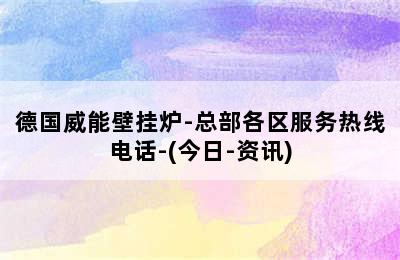 德国威能壁挂炉-总部各区服务热线电话-(今日-资讯)